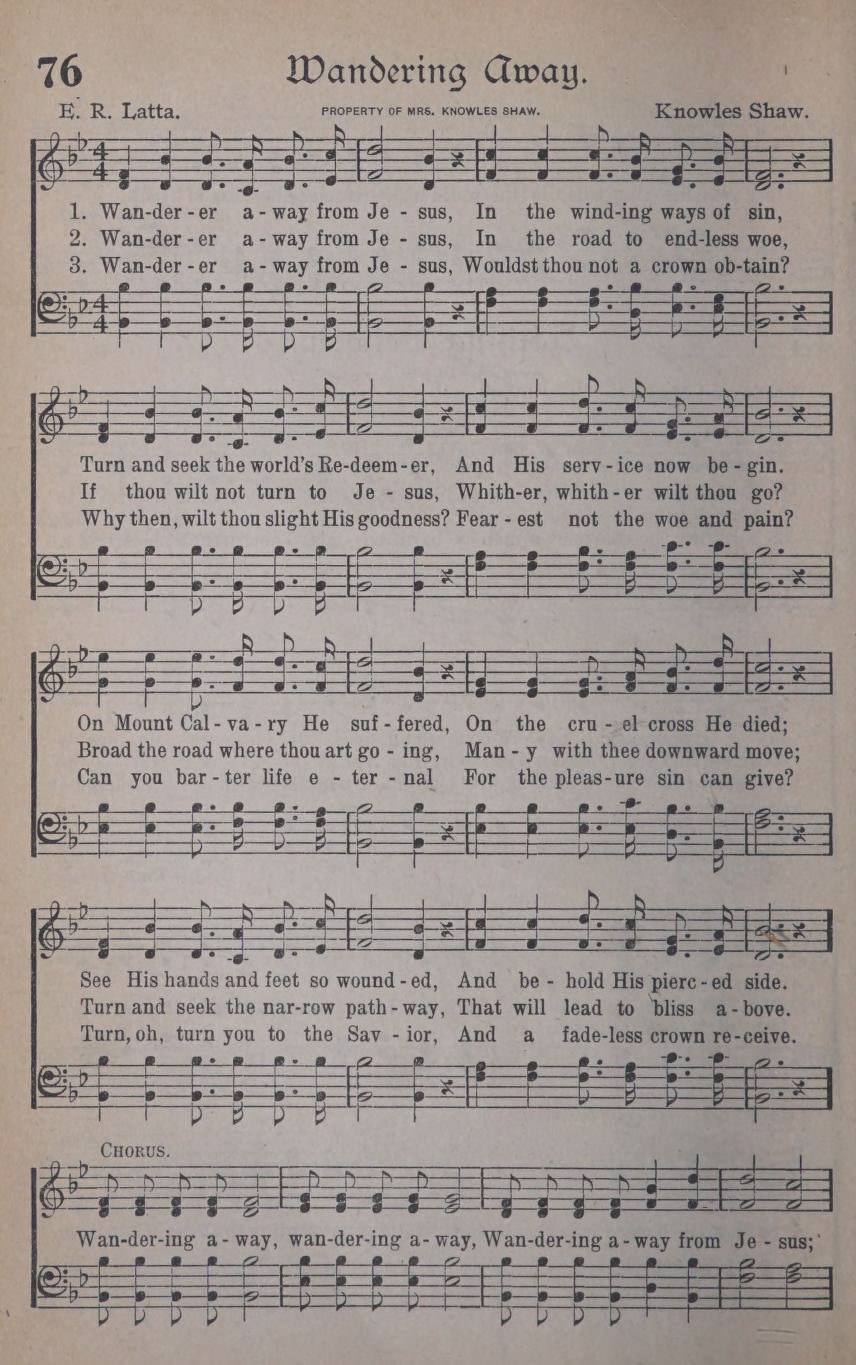 76

Wandering Away.

E. R. Latta. PROPERTY OF MRS. KNOWLES SHAW. Knowles Shaw.

1. Wan-der-er a-way from Je-sus, In the wind-ing ways of sin,
2. Wan-der-er a-way from Je-sus, In the road to end-less woe,
3. Wan-der-er a-way from Je-sus, Wouldst thou not a crown ob-tain?

Turn and seek the world's Re-deem-er, And His serv-ice now be-gin.
If thou wilt not turn to Je-sus, Whith-er, whith-er wilt thou go?
Why then, wilt thou slight His goodness? Fear-est not the woe and pain?

On Mount Cal-va-ry He suf-fered, On the cru-el cross He died;
Broad the road where thou art go-ing, Man-y with thee downward move;
Can you bar-ter life e-ter-nal For the pleas-ure sin can give?

See His hands and feet so wound-ed, And be-hold His pierc-ed side.
Turn and seek the nar-row path-way, That will lead to bliss a-bove.
Turn, oh, turn you to the Sav-ior, And a fade-less crown re-ceive.

CHORUS.

Wan-der-ing a-way, wan-der-ing a-way, Wan-der-ing a-way from Je-sus;